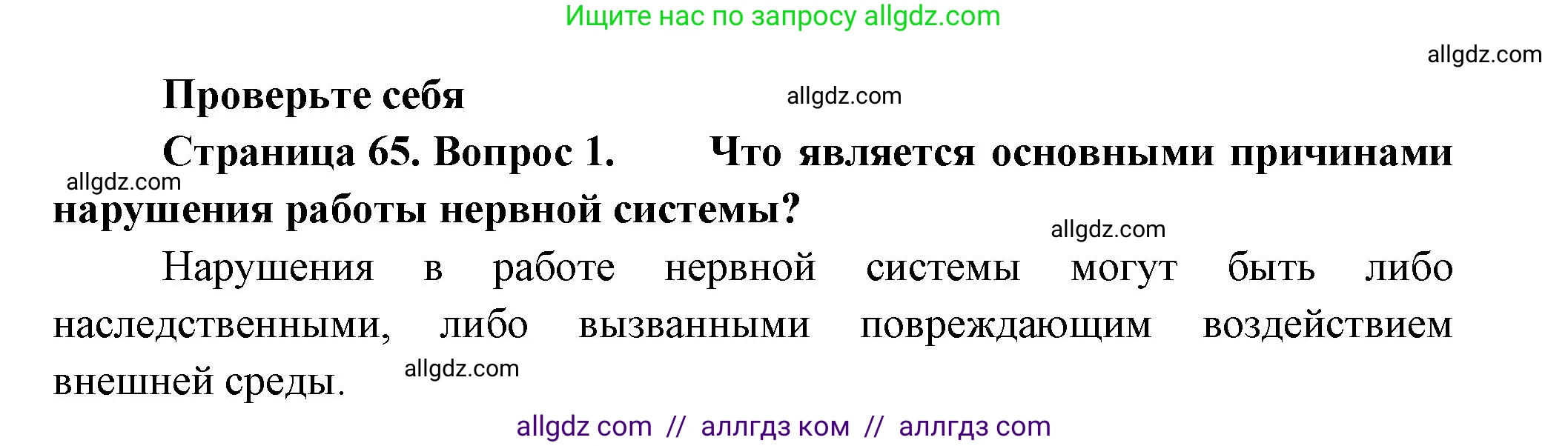 Ищите нас по запросу allgdz.com

allgdz.com

Проверьте себя

allgdz.com

Страница 65. Вопрос 1. Что является основными причинами нарушения работы нервной системы?

allgdz.com

allgdz.com

Нарушения в работе нервной системы могут быть либо наследственными, либо вызванными повреждающим воздействием внешней среды.

allgdz.com

allgdz com // аллгдз ком // аллгдз com